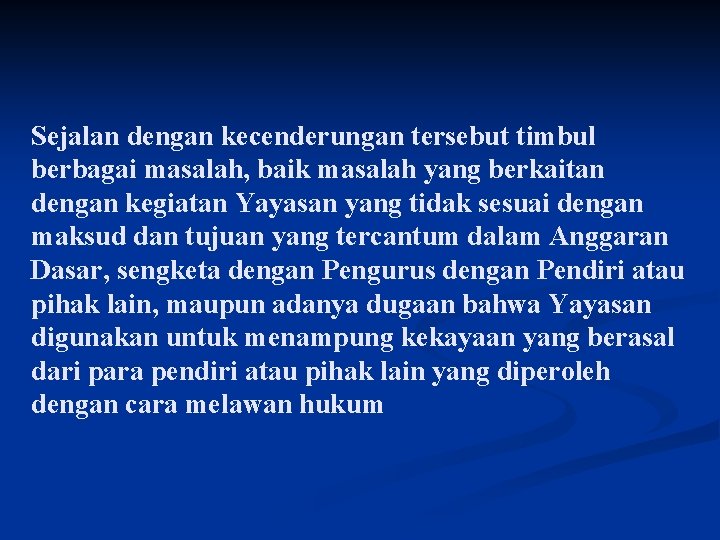 Sejalan dengan kecenderungan tersebut timbul berbagai masalah, baik masalah yang berkaitan dengan kegiatan Yayasan yang tidak sesuai dengan maksud dan tujuan yang tercantum dalam Anggaran Dasar, sengketa dengan Pengurus dengan Pendiri atau pihak lain, maupun adanya dugaan bahwa Yayasan digunakan untuk menampung kekayaan yang berasal dari para pendiri atau pihak lain yang diperoleh dengan cara melawan hukum